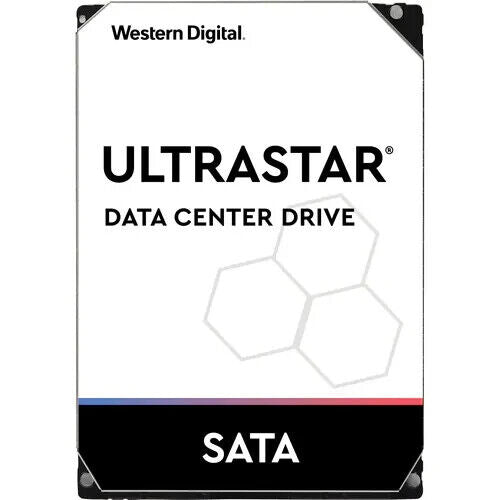 Western Digital.

ULTRASTAR®

DATA CENTER DRIVE

SATA